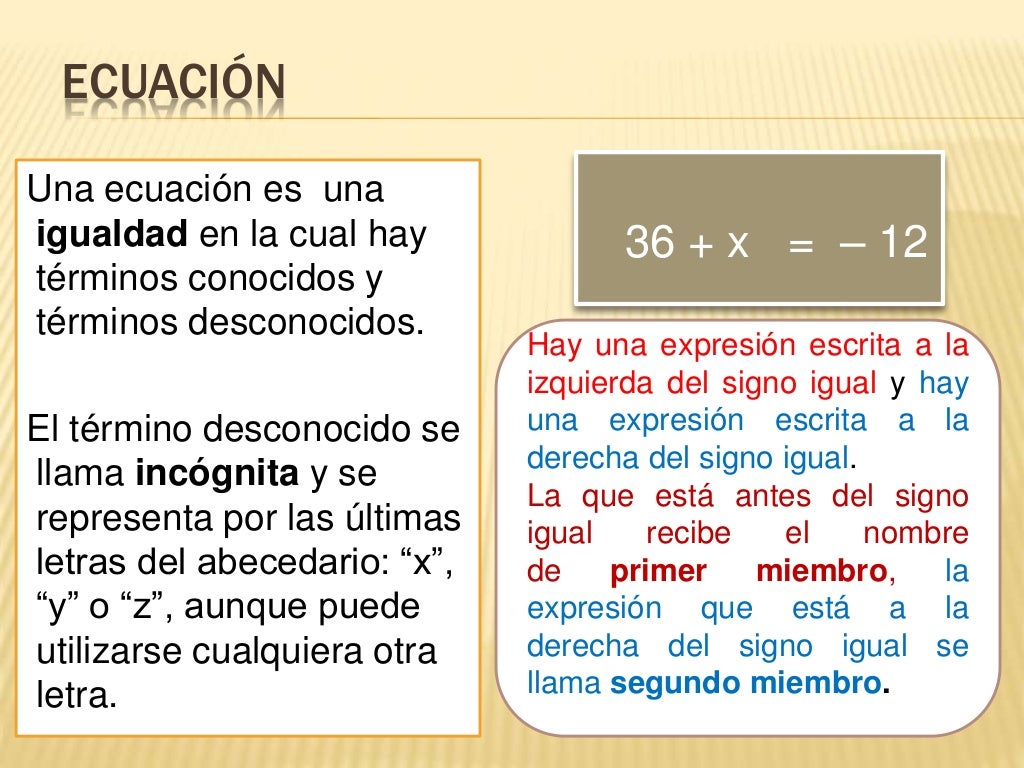 ECUACIÓN

Una ecuación es una igualdad en la cual hay términos conocidos y términos desconocidos.

El término desconocido se llama incógnita y se representa por las últimas letras del abecedario: “x”, “y” o “z”, aunque puede utilizarse cualquiera otra letra.

$36 + x = -12$

Hay una expresión escrita a la izquierda del signo igual y hay una expresión escrita a la derecha del signo igual.
La que está antes del signo igual recibe el nombre de primer miembro, la expresión que está a la derecha del signo igual se llama segundo miembro.